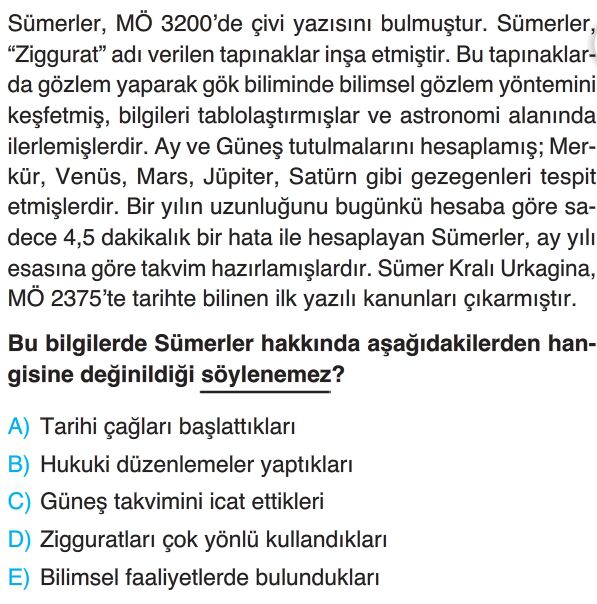 Sümerler, MÖ 3200'de çivi yazısını bulmuştur. Sümerler, "Ziggurat" adı verilen tapınaklar inşa etmiştir. Bu tapınaklarda gözlem yaparak gök biliminde bilimsel gözlem yöntemini keşfetmiş, bilgileri tablolaştırmışlar ve astronomi alanında ilerlemişlerdir. Ay ve Güneş tutulmalarını hesaplamış; Merkür, Venüs, Mars, Jüpiter, Satürn gibi gezegenleri tespit etmişlerdir. Bir yılın uzunluğunu bugünkü hesaba göre sadece 4,5 dakikalık bir hata ile hesaplayan Sümerler, ay yılı esasına göre takvim hazırlamışlardır. Sümer Kralı Urkagina, MÖ 2375'te tarihte bilinen ilk yazılı kanunları çıkarmıştır.

Bu bilgilerde Sümerler hakkında aşağıdakilerden hangisine değinildiği söylenemez?

A) Tarihi çağları başlattıkları
B) Hukuki düzenlemeler yaptıkları
C) Güneş takvimini icat ettikleri
D) Zigguratları çok yönlü kullandıkları
E) Bilimsel faaliyetlerde bulundukları